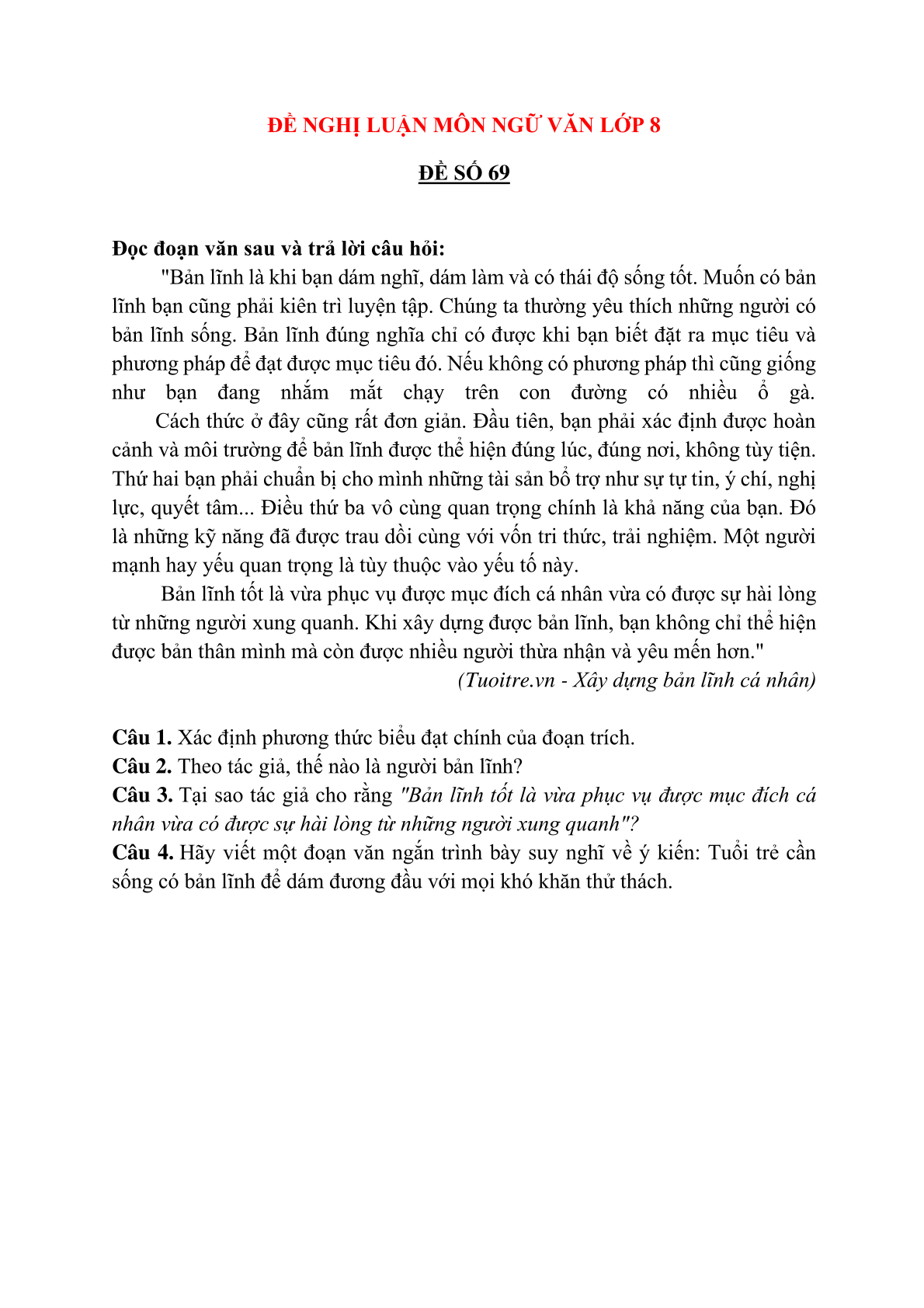 ĐỀ NGHỊ LUẬN MÔN NGỮ VĂN LỚP 8

ĐỀ SỐ 69

Đọc đoạn văn sau và trả lời câu hỏi:

"Bản lĩnh là khi bạn dám nghĩ, dám làm và có thái độ sống tốt. Muốn có bản lĩnh bạn cũng phải kiên trì luyện tập. Chúng ta thường yêu thích những người có bản lĩnh sống. Bản lĩnh đúng nghĩa chỉ có được khi bạn biết đặt ra mục tiêu và phương pháp để đạt được mục tiêu đó. Nếu không có phương pháp thì cũng giống như bạn đang nhắm mắt chạy trên con đường có nhiều ổ gà.

Cách thức ở đây cũng rất đơn giản. Đầu tiên, bạn phải xác định được hoàn cảnh và môi trường để bản lĩnh được thể hiện đúng lúc, đúng nơi, không tùy tiện. Thứ hai bạn phải chuẩn bị cho mình những tài sản bổ trợ như sự tự tin, ý chí, nghị lực, quyết tâm... Điều thứ ba vô cùng quan trọng chính là khả năng của bạn. Đó là những kỹ năng đã được trau dồi cùng với vốn tri thức, trải nghiệm. Một người mạnh hay yếu quan trọng là tùy thuộc vào yếu tố này.

Bản lĩnh tốt là vừa phục vụ được mục đích cá nhân vừa có được sự hài lòng từ những người xung quanh. Khi xây dựng được bản lĩnh, bạn không chỉ thể hiện được bản thân mình mà còn được nhiều người thừa nhận và yêu mến hơn."

(Tuoitre.vn - Xây dựng bản lĩnh cá nhân)

Câu 1. Xác định phương thức biểu đạt chính của đoạn trích.
Câu 2. Theo tác giả, thế nào là người bản lĩnh?
Câu 3. Tại sao tác giả cho rằng "Bản lĩnh tốt là vừa phục vụ được mục đích cá nhân vừa có được sự hài lòng từ những người xung quanh"?
Câu 4. Hãy viết một đoạn văn ngắn trình bày suy nghĩ về ý kiến: Tuổi trẻ cần sống có bản lĩnh để dám đương đầu với mọi khó khăn thử thách.